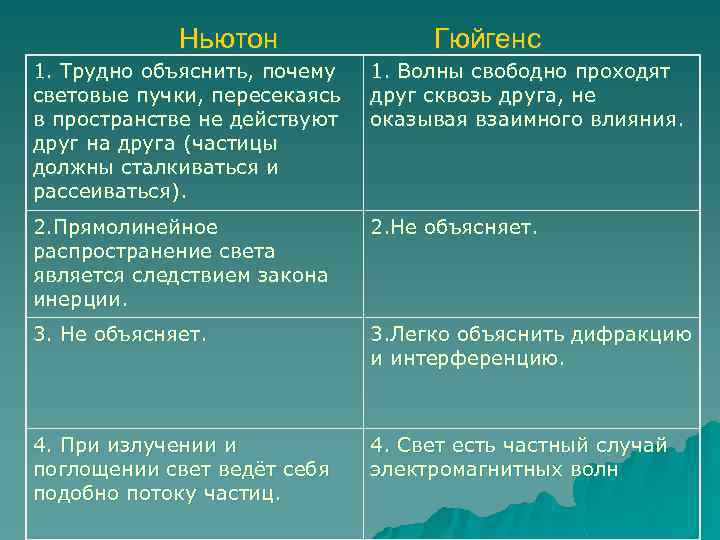 | Ньютон | Гюйгенс |
|---|---|
| 1. Трудно объяснить, почему световые пучки, пересекаясь в пространстве не действуют друг на друга (частицы должны сталкиваться и рассеиваться). | 1. Волны свободно проходят друг сквозь друга, не оказывая взаимного влияния. |
| 2.Прямолинейное распространение света является следствием закона инерции. | 2.Не объясняет. |
| 3. Не объясняет. | 3.Легко объяснить дифракцию и интерференцию. |
| 4. При излучении и поглощении свет ведёт себя подобно потоку частиц. | 4. Свет есть частный случай электромагнитных волн |